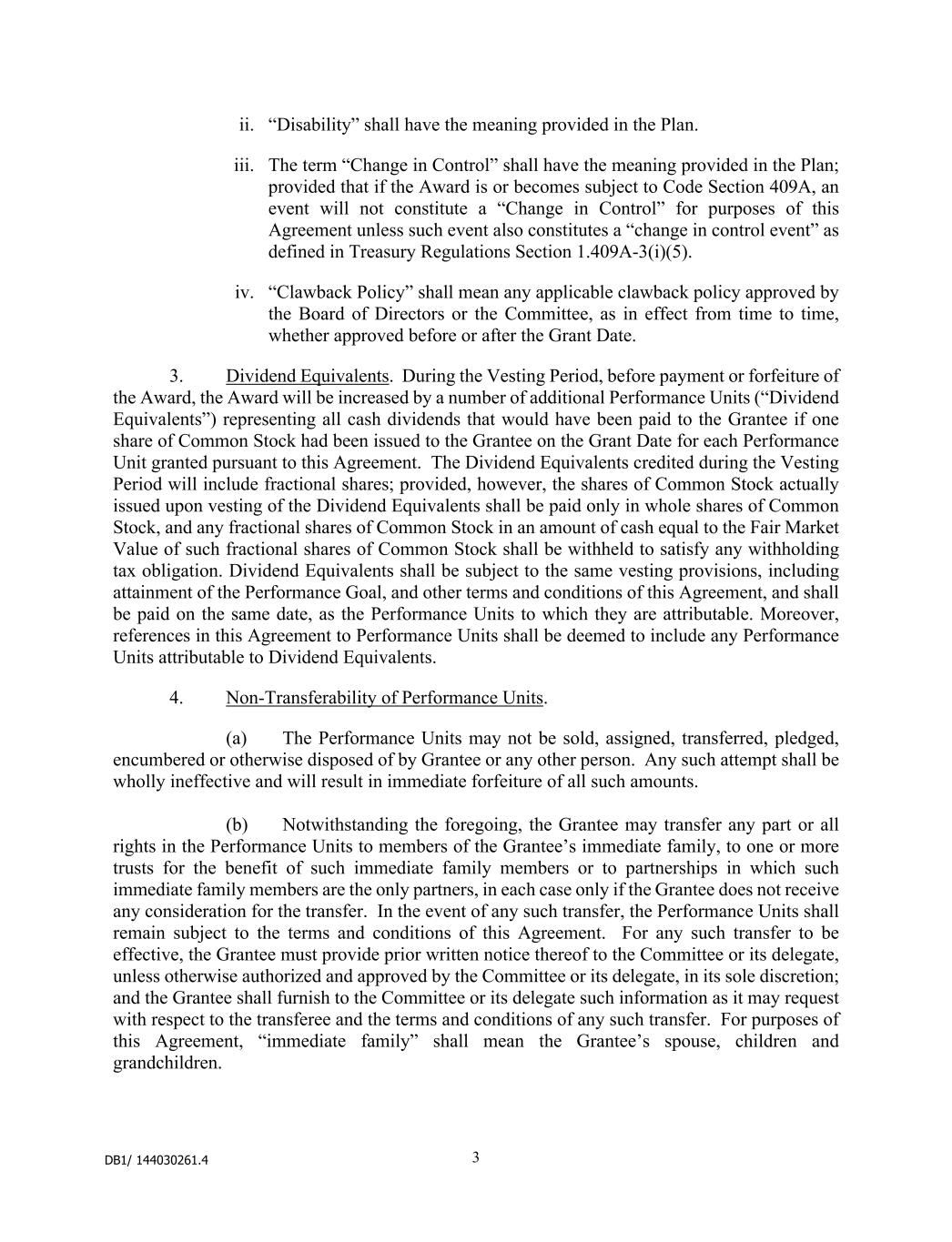 ii. “Disability” shall have the meaning provided in the Plan.

iii. The term “Change in Control” shall have the meaning provided in the Plan; provided that if the Award is or becomes subject to Code Section 409A, an event will not constitute a “Change in Control” for purposes of this Agreement unless such event also constitutes a “change in control event” as defined in Treasury Regulations Section 1.409A-3(i)(5).

iv. “Clawback Policy” shall mean any applicable clawback policy approved by the Board of Directors or the Committee, as in effect from time to time, whether approved before or after the Grant Date.

3. Dividend Equivalents. During the Vesting Period, before payment or forfeiture of the Award, the Award will be increased by a number of additional Performance Units (“Dividend Equivalents”) representing all cash dividends that would have been paid to the Grantee if one share of Common Stock had been issued to the Grantee on the Grant Date for each Performance Unit granted pursuant to this Agreement. The Dividend Equivalents credited during the Vesting Period will include fractional shares; provided, however, the shares of Common Stock actually issued upon vesting of the Dividend Equivalents shall be paid only in whole shares of Common Stock, and any fractional shares of Common Stock in an amount of cash equal to the Fair Market Value of such fractional shares of Common Stock shall be withheld to satisfy any withholding tax obligation. Dividend Equivalents shall be subject to the same vesting provisions, including attainment of the Performance Goal, and other terms and conditions of this Agreement, and shall be paid on the same date, as the Performance Units to which they are attributable. Moreover, references in this Agreement to Performance Units shall be deemed to include any Performance Units attributable to Dividend Equivalents.

4. Non-Transferability of Performance Units.

(a) The Performance Units may not be sold, assigned, transferred, pledged, encumbered or otherwise disposed of by Grantee or any other person. Any such attempt shall be wholly ineffective and will result in immediate forfeiture of all such amounts.

(b) Notwithstanding the foregoing, the Grantee may transfer any part or all rights in the Performance Units to members of the Grantee’s immediate family, to one or more trusts for the benefit of such immediate family members or to partnerships in which such immediate family members are the only partners, in each case only if the Grantee does not receive any consideration for the transfer. In the event of any such transfer, the Performance Units shall remain subject to the terms and conditions of this Agreement. For any such transfer to be effective, the Grantee must provide prior written notice thereof to the Committee or its delegate, unless otherwise authorized and approved by the Committee or its delegate, in its sole discretion; and the Grantee shall furnish to the Committee or its delegate such information as it may request with respect to the transferee and the terms and conditions of any such transfer. For purposes of this Agreement, “immediate family” shall mean the Grantee’s spouse, children and grandchildren.

DB1/ 144030261.4

3